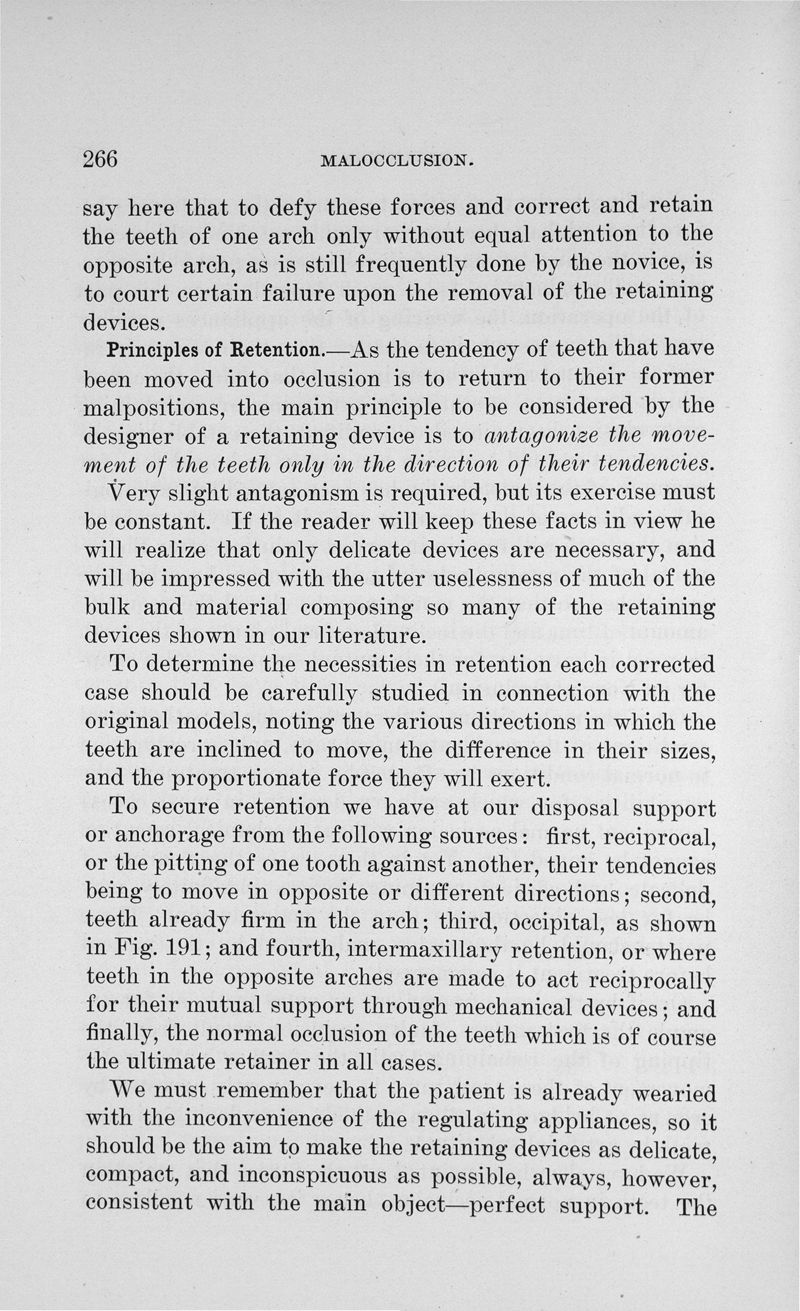 266 MALOCCLUSION.

say here that to defy these forces and correct and retain the teeth of one arch only without equal attention to the opposite arch, as is still frequently done by the novice, is to court certain failure upon the removal of the retaining devices.

Principles of Retention.—As the tendency of teeth that have been moved into occlusion is to return to their former malpositions, the main principle to be considered by the designer of a retaining device is to antagonize the movement of the teeth only in the direction of their tendencies. Very slight antagonism is required, but its exercise must be constant. If the reader will keep these facts in view he will realize that only delicate devices are necessary, and will be impressed with the utter uselessness of much of the bulk and material composing so many of the retaining devices shown in our literature.

To determine the necessities in retention each corrected case should be carefully studied in connection with the original models, noting the various directions in which the teeth are inclined to move, the difference in their sizes, and the proportionate force they will exert.

To secure retention we have at our disposal support or anchorage from the following sources: first, reciprocal, or the pitting of one tooth against another, their tendencies being to move in opposite or different directions; second, teeth already firm in the arch; third, occipital, as shown in Fig. 191; and fourth, intermaxillary retention, or where teeth in the opposite arches are made to act reciprocally for their mutual support through mechanical devices; and finally, the normal occlusion of the teeth which is of course the ultimate retainer in all cases.

We must remember that the patient is already wearied with the inconvenience of the regulating appliances, so it should be the aim to make the retaining devices as delicate, compact, and inconspicuous as possible, always, however, consistent with the main object—perfect support. The